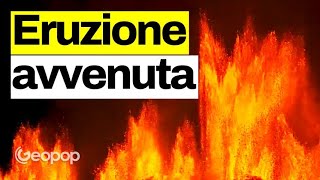 Eruzione
avvenuta

Geopop